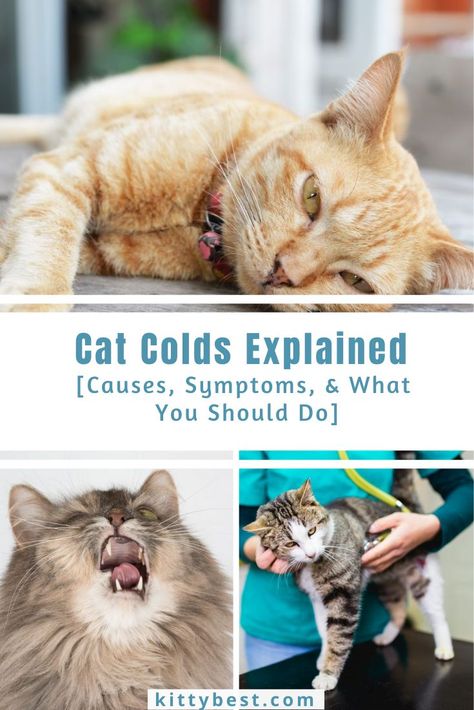 Cat Colds Explained
[Causes, Symptoms, & What You Should Do]

kittybest.com